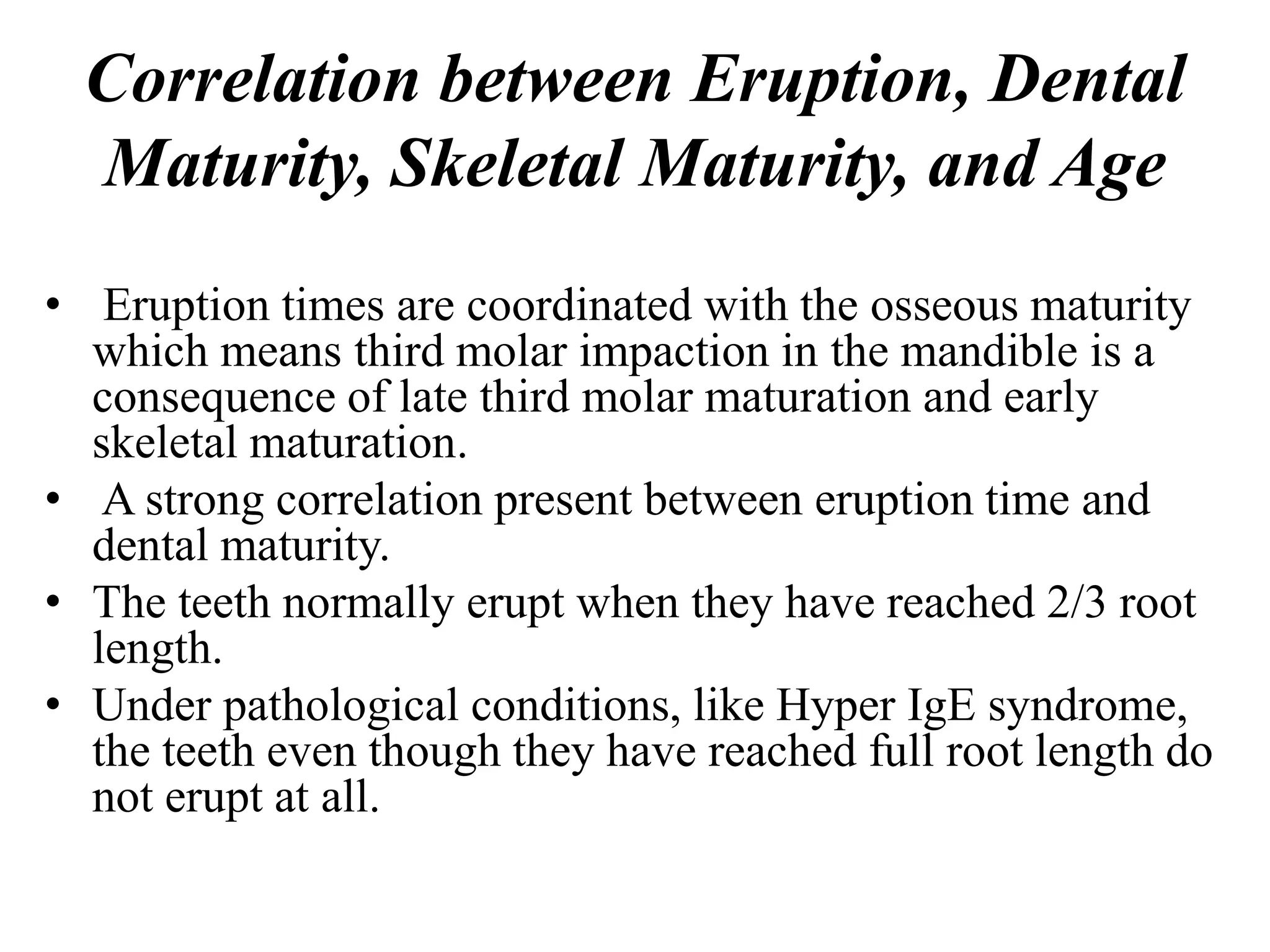 Correlation between Eruption, Dental Maturity, Skeletal Maturity, and Age

• Eruption times are coordinated with the osseous maturity which means third molar impaction in the mandible is a consequence of late third molar maturation and early skeletal maturation.
• A strong correlation present between eruption time and dental maturity.
• The teeth normally erupt when they have reached 2/3 root length.
• Under pathological conditions, like Hyper IgE syndrome, the teeth even though they have reached full root length do not erupt at all.